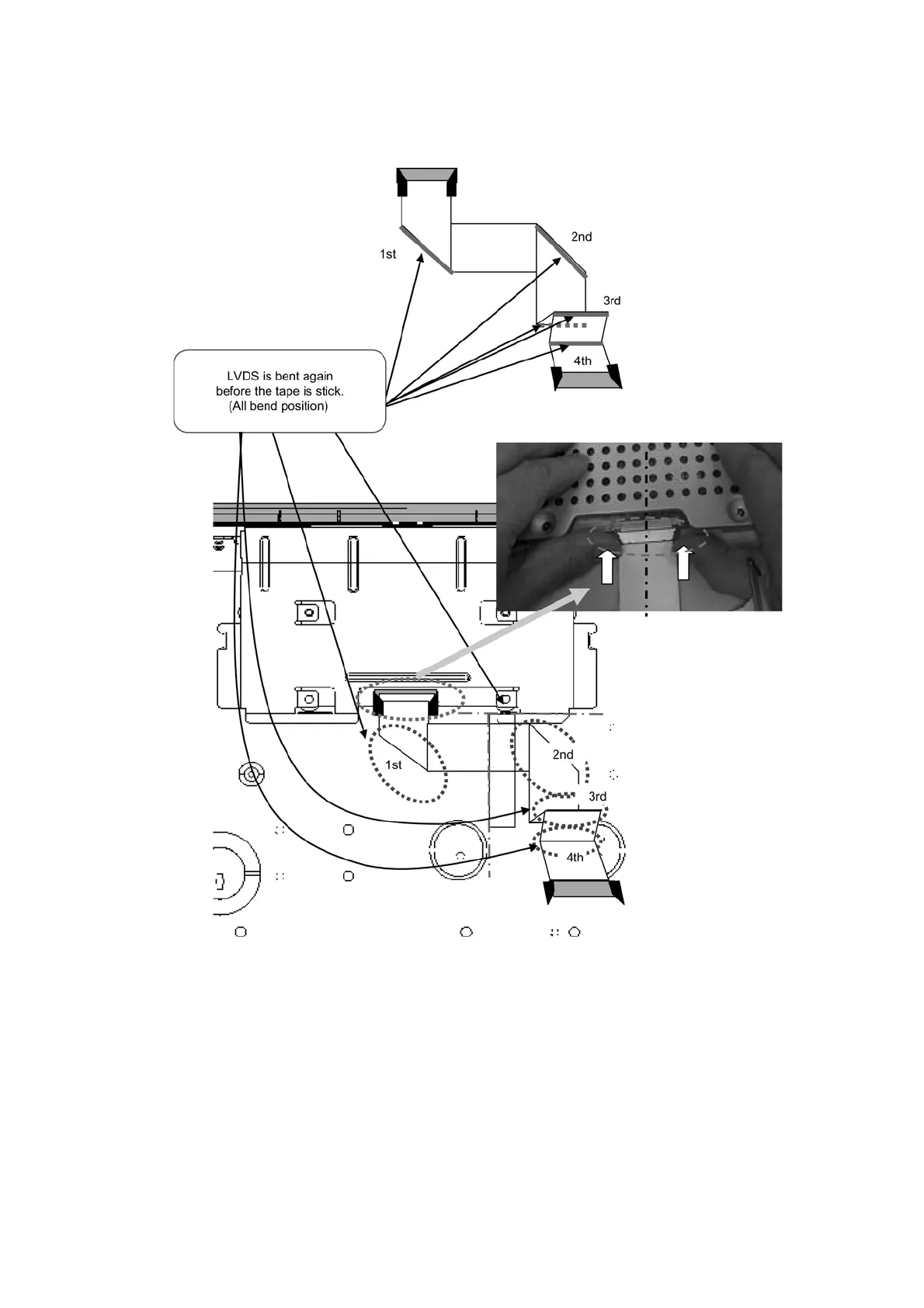 1st

2nd

3rd

4th

LVDS is bent again before the tape is stick. (All bend position)

1st

2nd

3rd

4th